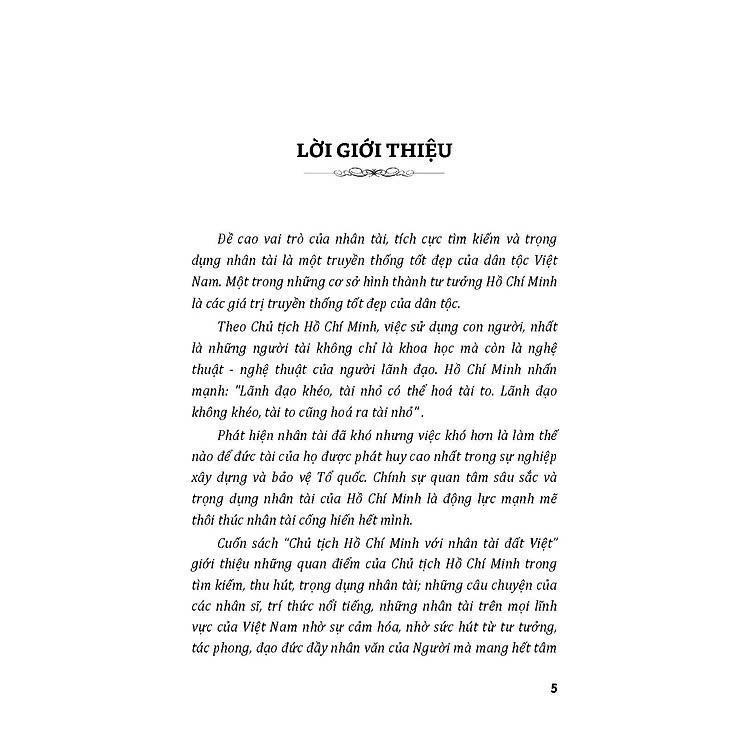 LỜI GIỚI THIỆU

Đề cao vai trò của nhân tài, tích cực tìm kiếm và trọng dụng nhân tài là một truyền thống tốt đẹp của dân tộc Việt Nam. Một trong những cơ sở hình thành tư tưởng Hồ Chí Minh là các giá trị truyền thống tốt đẹp của dân tộc.

Theo Chủ tịch Hồ Chí Minh, việc sử dụng con người, nhất là những người tài không chỉ là khoa học mà còn là nghệ thuật - nghệ thuật của người lãnh đạo. Hồ Chí Minh nhấn mạnh: "Lãnh đạo khéo, tài nhỏ có thể hoá tài to. Lãnh đạo không khéo, tài to cũng hoá ra tài nhỏ".

Phát hiện nhân tài đã khó nhưng việc khó hơn là làm thế nào để đức tài của họ được phát huy cao nhất trong sự nghiệp xây dựng và bảo vệ Tổ quốc. Chính sự quan tâm sâu sắc và trọng dụng nhân tài của Hồ Chí Minh là động lực mạnh mẽ thôi thúc nhân tài cống hiến hết mình.

Cuốn sách "Chủ tịch Hồ Chí Minh với nhân tài đất Việt" giới thiệu những quan điểm của Chủ tịch Hồ Chí Minh trong tìm kiếm, thu hút, trọng dụng nhân tài; những câu chuyện của các nhân sĩ, trí thức nổi tiếng, những nhân tài trên mọi lĩnh vực của Việt Nam nhờ sự cảm hóa, nhờ sức hút từ tư tưởng, tác phong, đạo đức đầy nhân văn của Người mà mang hết tâm

5